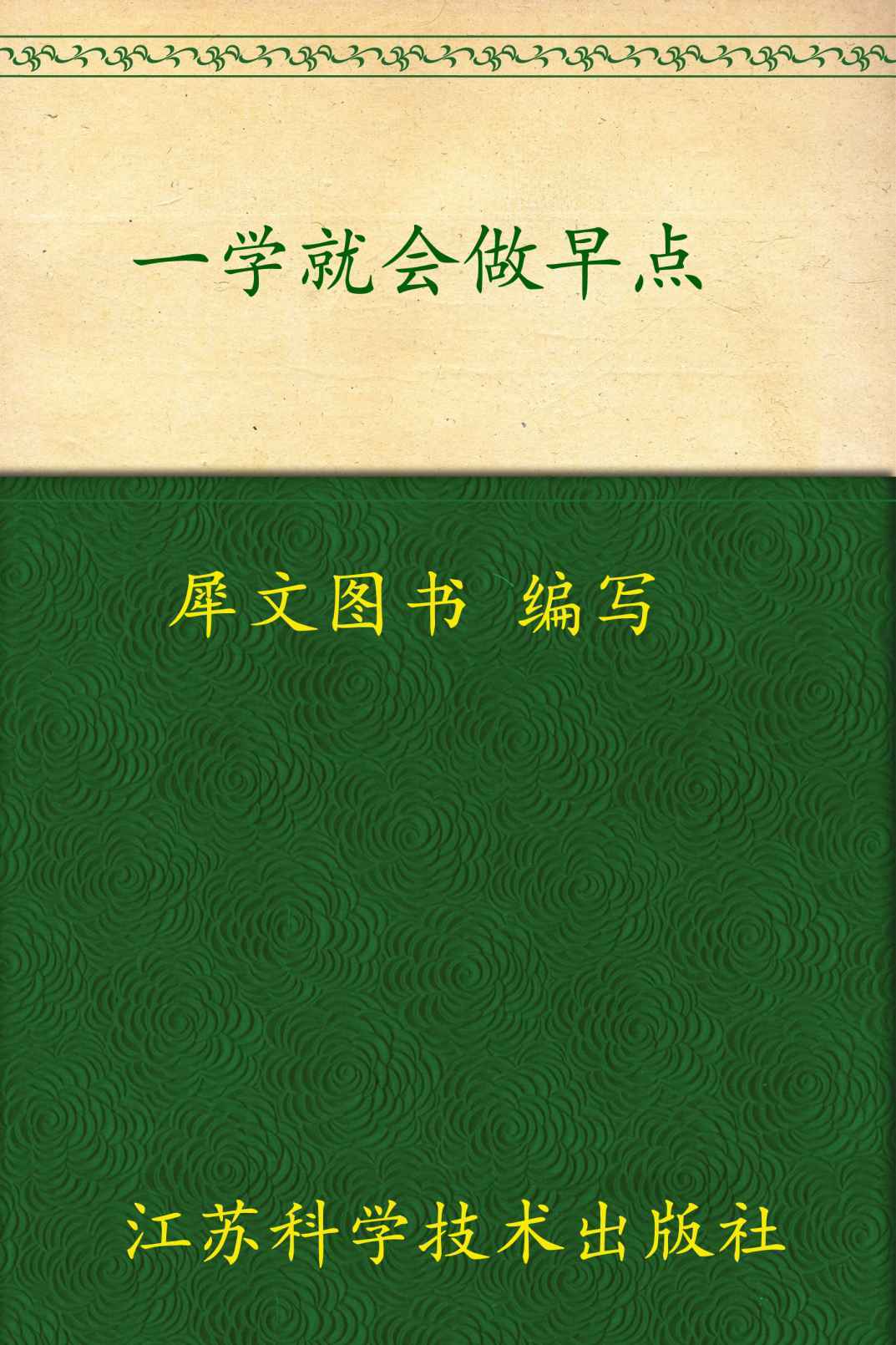 一学就会做早点

犀文图书 编写

江苏科学技术出版社